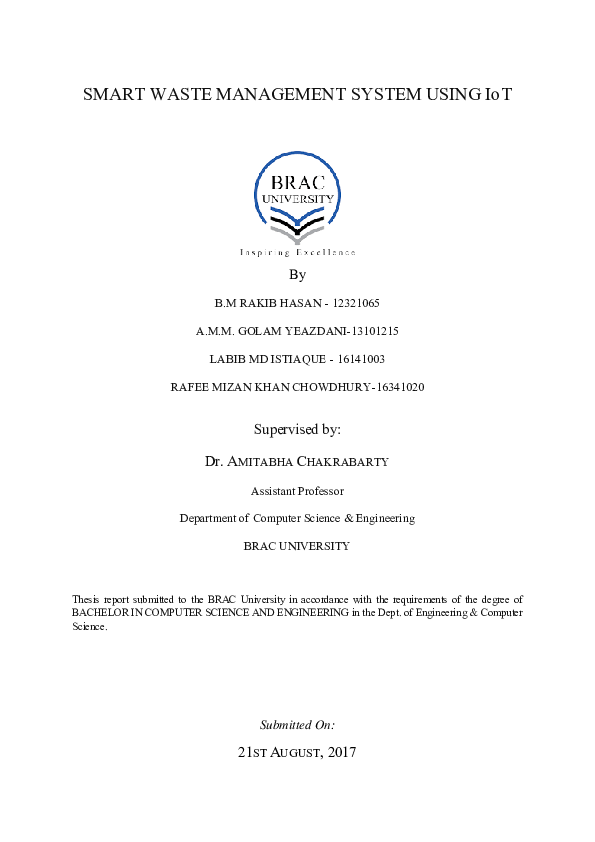 SMART WASTE MANAGEMENT SYSTEM USING IoT

BRAC UNIVERSITY

Inspiring Excellence

By

B.M RAKIB HASAN - 12321065

A.M.M. GOLAM YEAZDANI-13101215

LABIB MD ISTIAQUE - 16141003

RAFEE MIZAN KHAN CHOWDHURY-16341020

Supervised by:

Dr. AMITABHA CHAKRABARTY

Assistant Professor

Department of Computer Science & Engineering

BRAC UNIVERSITY

Thesis report submitted to the BRAC University in accordance with the requirements of the degree of BACHELOR IN COMPUTER SCIENCE AND ENGINEERING in the Dept. of Engineering & Computer Science.

Submitted On:

21ST AUGUST, 2017